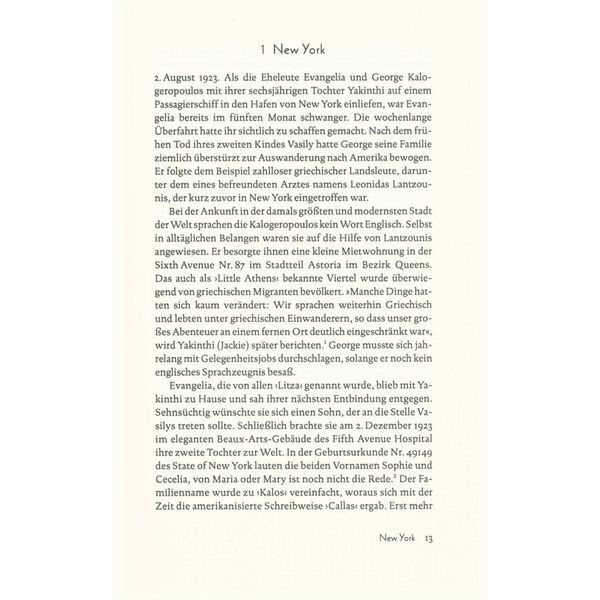 1 New York

2. August 1923. Als die Eheleute Evangelia und George Kalogeropoulos mit ihrer sechsjährigen Tochter Yakinthi auf einem Passagierschiff in den Hafen von New York einliefen, war Evangelia bereits im fünften Monat schwanger. Die wochenlange Überfahrt hatte ihr sichtlich zu schaffen gemacht. Nach dem frühen Tod ihres zweiten Kindes Vasily hatte George seine Familie ziemlich überstürzt zur Auswanderung nach Amerika bewogen. Er folgte dem Beispiel zahlloser griechischer Landsleute, darunter dem eines befreundeten Arztes namens Leonidas Lantzounis, der kurz zuvor in New York eingetroffen war.

Bei der Ankunft in der damals größten und modernsten Stadt der Welt sprachen die Kalogeropoulos kein Wort Englisch. Selbst in alltäglichen Belangen waren sie auf die Hilfe von Lantzounis angewiesen. Er besorgte ihnen eine kleine Mietwohnung in der Sixth Avenue Nr. 87 im Stadtteil Astoria im Bezirk Queens. Das auch als ›Little Athens‹ bekannte Viertel wurde überwiegend von griechischen Migranten bevölkert. »Manche Dinge hatten sich kaum verändert: Wir sprachen weiterhin Griechisch und lebten unter griechischen Einwanderern, so dass unser großes Abenteuer an einem fernen Ort deutlich eingeschränkt war«, wird Yakinthi (Jackie) später berichten.$^1$ George musste sich jahrelang mit Gelegenheitsjobs durchschlagen, solange er noch kein englisches Sprachzeugnis besaß.

Evangelia, die von allen ›Litza‹ genannt wurde, blieb mit Yakinthi zu Hause und sah ihrer nächsten Entbindung entgegen. Sehnsüchtig wünschte sie sich einen Sohn, der an die Stelle Vasilys treten sollte. Schließlich brachte sie am 2. Dezember 1923 im eleganten Beaux-Arts-Gebäude des Fifth Avenue Hospital ihre zweite Tochter zur Welt. In der Geburtsurkunde Nr. 49149 des State of New York lauten die beiden Vornamen Sophie und Cecelia, von Maria oder Mary ist noch nicht die Rede.$^2$ Der Familienname wurde zu ›Kalos‹ vereinfacht, woraus sich mit der Zeit die amerikanisierte Schreibweise ›Callas‹ ergab. Erst mehr

New York 13